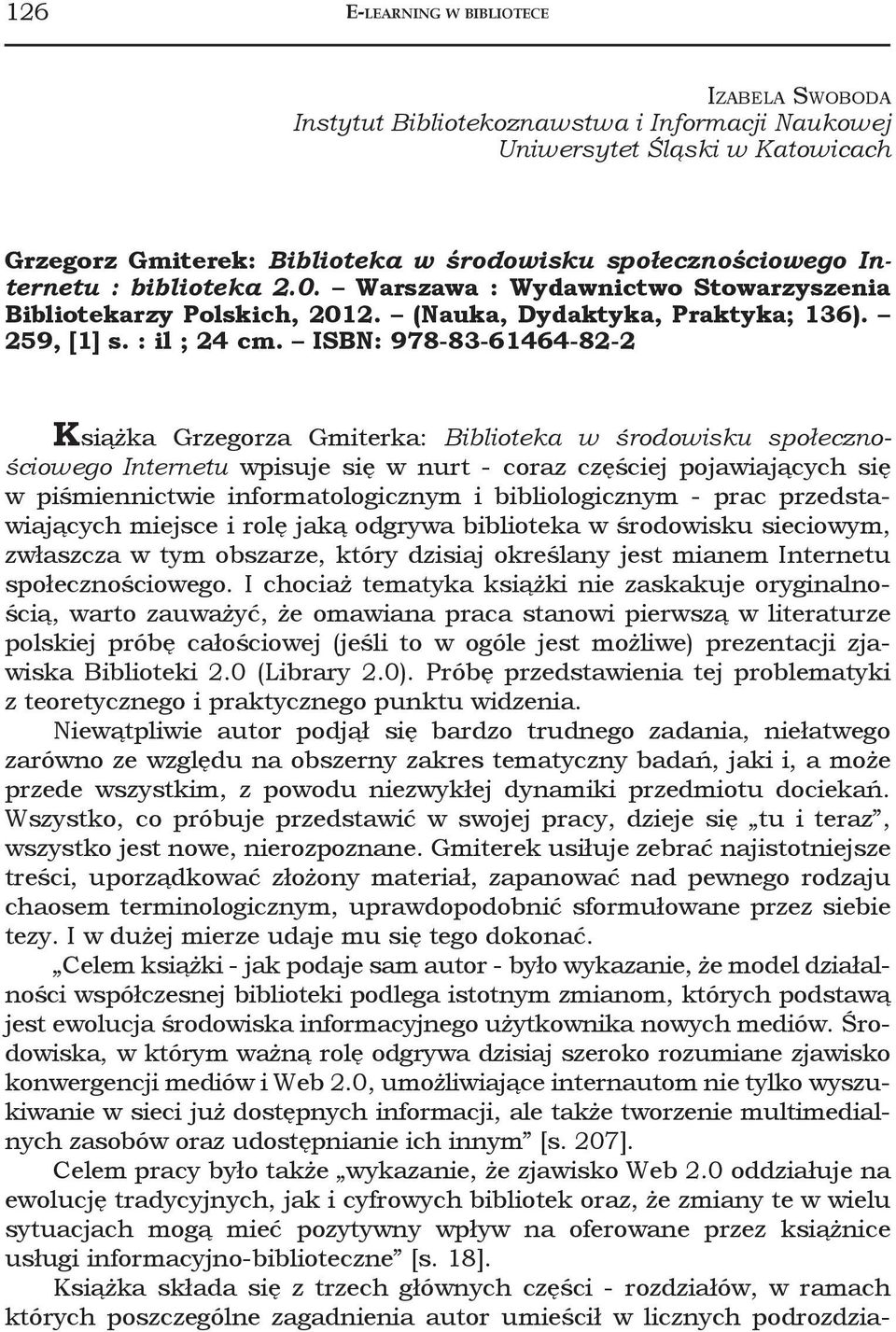 126 E-LEARNING W BIBLIOTECE

IZABELA SWOBODA
Instytut Bibliotekoznawstwa i Informacji Naukowej
Uniwersytet Śląski w Katowicach

Grzegorz Gmiterek: Biblioteka w środowisku społecznościowego Internetu : biblioteka 2.0. – Warszawa : Wydawnictwo Stowarzyszenia Bibliotekarzy Polskich, 2012. – (Nauka, Dydaktyka, Praktyka; 136). – 259, [1] s. : il ; 24 cm. – ISBN: 978-83-61464-82-2

Książka Grzegorza Gmiterka: Biblioteka w środowisku społecznościowego Internetu wpisuje się w nurt - coraz częściej pojawiających się w piśmiennictwie informatologicznym i bibliologicznym - prac przedstawiających miejsce i rolę jaką odgrywa biblioteka w środowisku sieciowym, zwłaszcza w tym obszarze, który dzisiaj określany jest mianem Internetu społecznościowego. I chociaż tematyka książki nie zaskakuje oryginalnością, warto zauważyć, że omawiana praca stanowi pierwszą w literaturze polskiej próbę całościowej (jeśli to w ogóle jest możliwe) prezentacji zjawiska Biblioteki 2.0 (Library 2.0). Próbę przedstawienia tej problematyki z teoretycznego i praktycznego punktu widzenia.

Niewątpliwie autor podjął się bardzo trudnego zadania, niełatwego zarówno ze względu na obszerny zakres tematyczny badań, jaki i, a może przede wszystkim, z powodu niezwykłej dynamiki przedmiotu dociekań. Wszystko, co próbuje przedstawić w swojej pracy, dzieje się „tu i teraz”, wszystko jest nowe, nierozpoznane. Gmiterek usiłuje zebrać najistotniejsze treści, uporządkować złożony materiał, zapanować nad pewnego rodzaju chaosem terminologicznym, uprawdopodobnić sformułowane przez siebie tezy. I w dużej mierze udaje mu się tego dokonać.

„Celem książki - jak podaje sam autor - było wykazanie, że model działalności współczesnej biblioteki podlega istotnym zmianom, których podstawą jest ewolucja środowiska informacyjnego użytkownika nowych mediów. Środowiska, w którym ważną rolę odgrywa dzisiaj szeroko rozumiane zjawisko konwergencji mediów i Web 2.0, umożliwiające internautom nie tylko wyszukiwanie w sieci już dostępnych informacji, ale także tworzenie multimedialnych zasobów oraz udostępnianie ich innym” [s. 207].

Celem pracy było także „wykazanie, że zjawisko Web 2.0 oddziałuje na ewolucję tradycyjnych, jak i cyfrowych bibliotek oraz, że zmiany te w wielu sytuacjach mogą mieć pozytywny wpływ na oferowane przez książnice usługi informacyjno-biblioteczne” [s. 18].

Książka składa się z trzech głównych części - rozdziałów, w ramach których poszczególne zagadnienia autor umieścił w licznych podrozdzia-